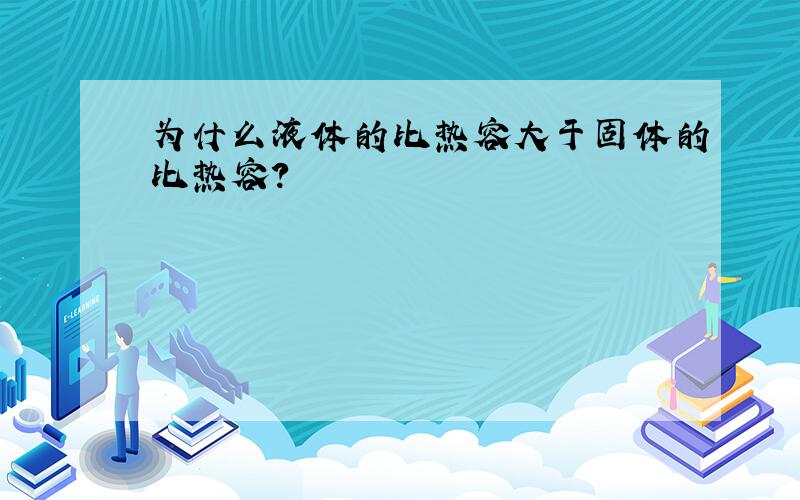 为什么液体的比热容大于固体的比热容?

E-LEARNING